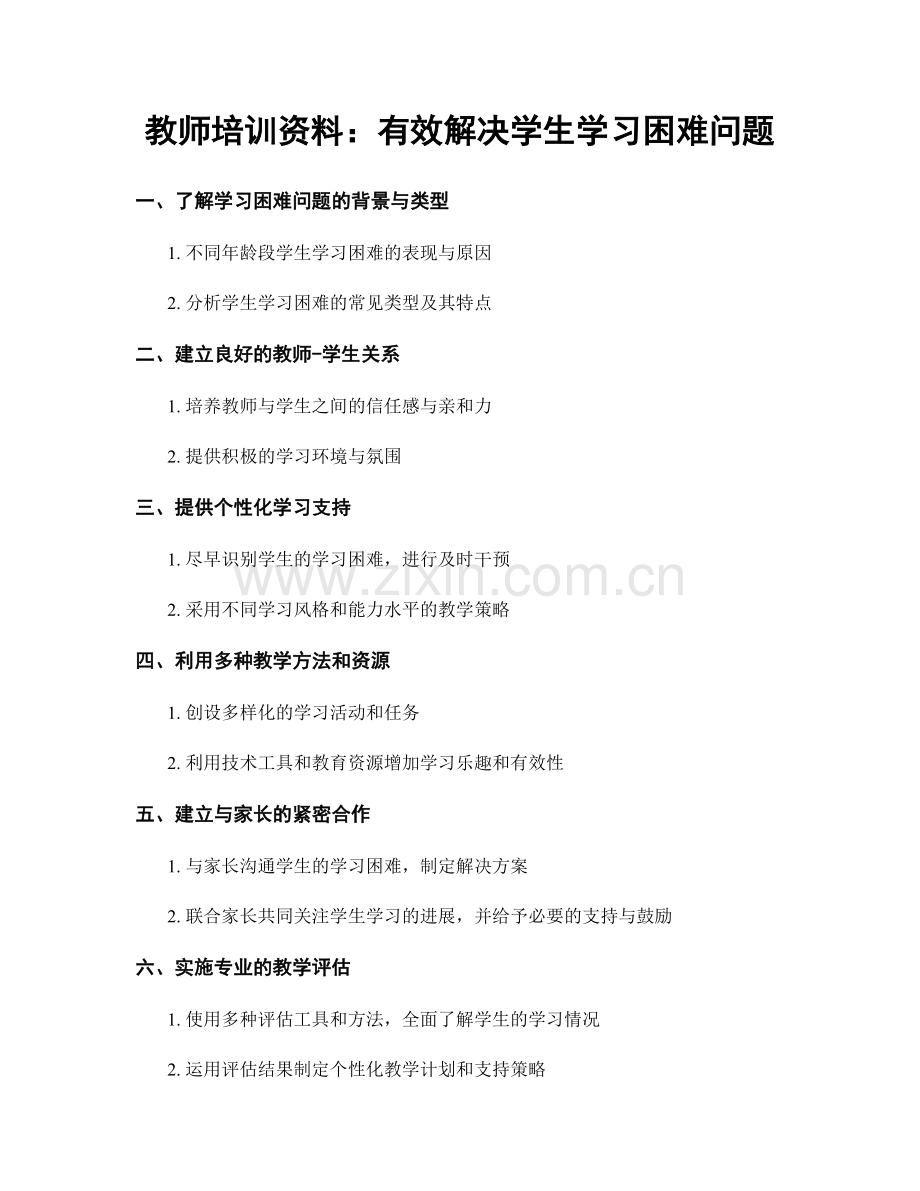 教师培训资料：有效解决学生学习困难问题

一、了解学习困难问题的背景与类型

1.不同年龄段学生学习困难的表现与原因

2.分析学生学习困难的常见类型及其特点

二、建立良好的教师-学生关系

1.培养教师与学生之间的信任感与亲和力

2.提供积极的学习环境与氛围

三、提供个性化学习支持

1.尽早识别学生的学习困难，进行及时干预

2.采用不同学习风格和能力水平的教学策略

四、利用多种教学方法和资源

1.创设多样化的学习活动和任务

2.利用技术工具和教育资源增加学习乐趣和有效性

五、建立与家长的紧密合作

1.与家长沟通学生的学习困难，制定解决方案

2.联合家长共同关注学生学习的进展，并给予必要的支持与鼓励

六、实施专业的教学评估

1.使用多种评估工具和方法，全面了解学生的学习情况

2.运用评估结果制定个性化教学计划和支持策略

www.zixin.com.cn